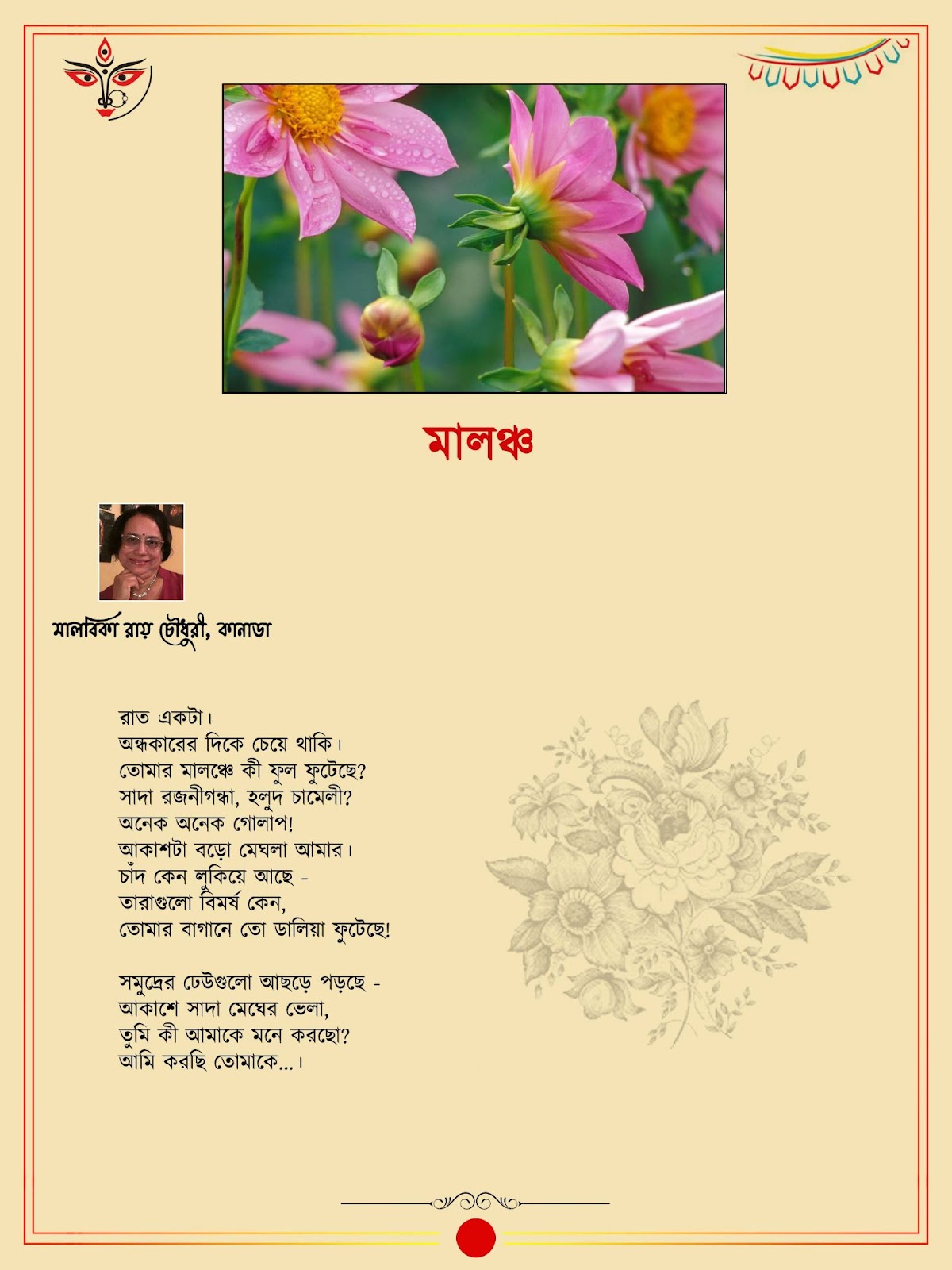 মালঞ্চ

মালবিকা রায় চৌধুরী, কানাডা

রাত একটা।
অন্ধকারের দিকে চেয়ে থাকি।
তোমার মালঞ্চে কী ফুল ফুটেছে?
সাদা রজনীগন্ধা, হলুদ চামেলী?
অনেক অনেক গোলাপ!
আকাশটা বড়ো মেঘলা আমার।
চাঁদ কেন লুকিয়ে আছে -
তারাগুলো বিমর্ষ কেন,
তোমার বাগানে তো ডালিয়া ফুটেছে!

সমুদ্রের ঢেউগুলো আছড়ে পড়ছে -
আকাশে সাদা মেঘের ভেলা,
তুমি কী আমাকে মনে করছো?
আমি করছি তোমাকে...।